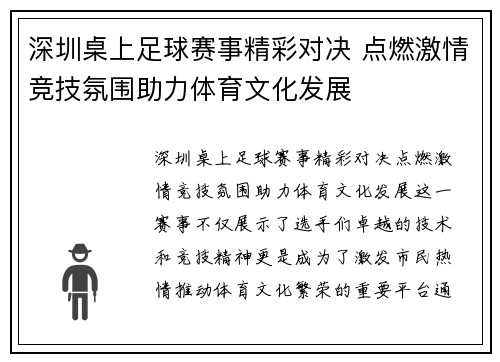 深圳桌上足球赛事精彩对决 点燃激情竞技氛围助力体育文化发展

深圳桌上足球赛事精彩对决点燃激情竞技氛围助力体育文化发展这一赛事不仅展示了选手们卓越的技术和竞技精神更是成为了激发市民热情推动体育文化繁荣的重要平台通